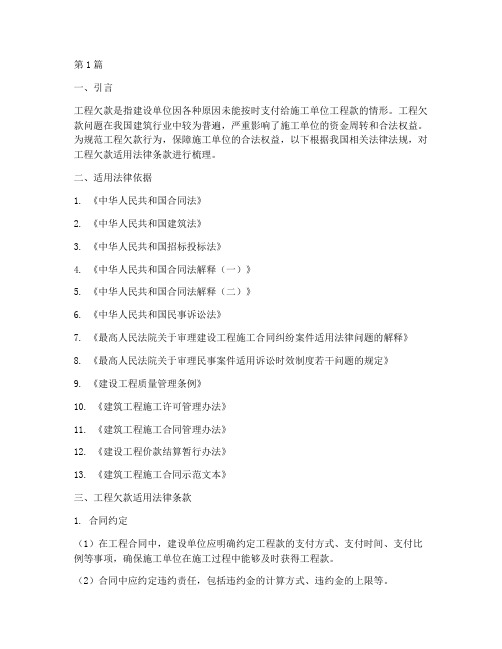 第1篇

一、引言

工程欠款是指建设单位因各种原因未能按时支付给施工单位工程款的情形。工程欠款问题在我国建筑行业中较为普遍，严重影响了施工单位的资金周转和合法权益。为规范工程欠款行为，保障施工单位的合法权益，以下根据我国相关法律法规，对工程欠款适用法律条款进行梳理。

二、适用法律依据

1. 《中华人民共和国合同法》

2. 《中华人民共和国建筑法》

3. 《中华人民共和国招标投标法》

4. 《中华人民共和国合同法解释（一）》

5. 《中华人民共和国合同法解释（二）》

6. 《中华人民共和国民事诉讼法》

7. 《最高人民法院关于审理建设工程施工合同纠纷案件适用法律问题的解释》

8. 《最高人民法院关于审理民事案件适用诉讼时效制度若干问题的规定》

9. 《建设工程质量管理条例》

10. 《建筑工程施工许可管理办法》

11. 《建筑工程施工合同管理办法》

12. 《建设工程价款结算暂行办法》

13. 《建筑工程施工合同示范文本》

三、工程欠款适用法律条款

1. 合同约定

（1）在工程合同中，建设单位应明确约定工程款的支付方式、支付时间、支付比例等事项，确保施工单位在施工过程中能够及时获得工程款。

（2）合同中应约定违约责任，包括违约金的计算方式、违约金的上限等。